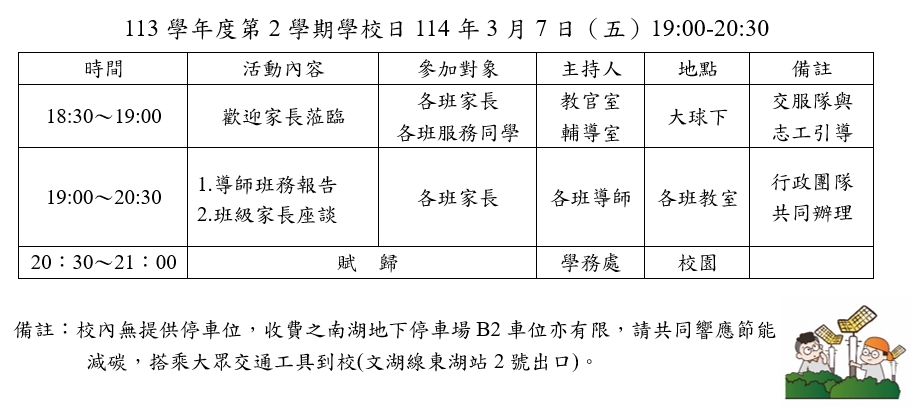 113 學年度第 2 學期學校日 114 年 3 月 7 日（五）19:00-20:30

| 時間 | 活動內容 | 參加對象 | 主持人 | 地點 | 備註 |
|---|---|---|---|---|---|
| 18:30～19:00 | 歡迎家長蒞臨 | 各班家長 各班服務同學 | 教官室 輔導室 | 大球下 | 交服隊與志工引導 |
| 19:00～20:30 | 1.導師班務報告 2.班級家長座談 | 各班家長 | 各班導師 | 各班教室 | 行政團隊共同辦理 |
| 20：30～21：00 | 賦　歸 | | 學務處 | 校園 | |

備註：校內無提供停車位，收費之南湖地下停車場 B2 車位亦有限，請共同響應節能減碳，搭乘大眾交通工具到校(文湖線東湖站 2 號出口)。